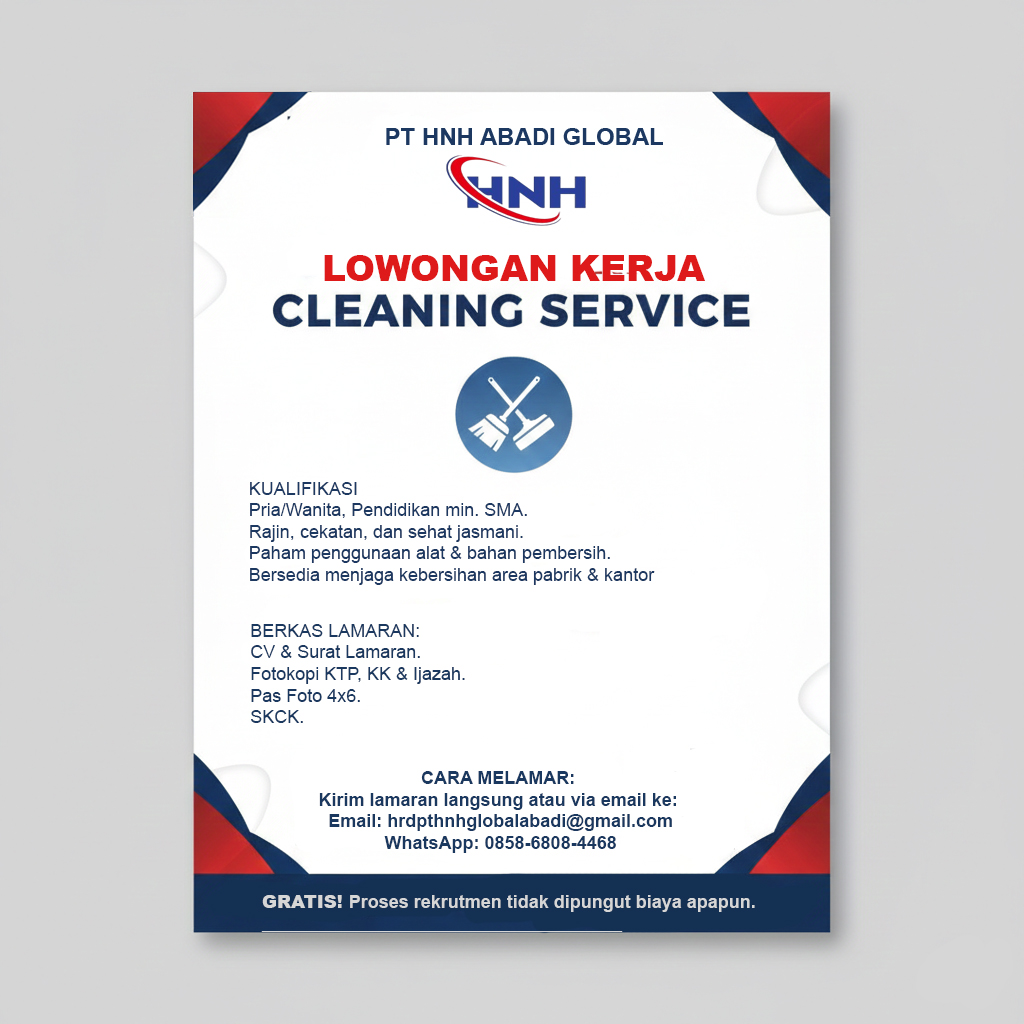 PT HNH ABADI GLOBAL

HNH

LOWONGAN KERJA
CLEANING SERVICE

KUALIFIKASI
Pria/Wanita, Pendidikan min. SMA.
Rajin, cekatan, dan sehat jasmani.
Paham penggunaan alat & bahan pembersih.
Bersedia menjaga kebersihan area pabrik & kantor

BERKAS LAMARAN:
CV & Surat Lamaran.
Fotokopi KTP, KK & Ijazah.
Pas Foto 4x6.
SKCK.

CARA MELAMAR:
Kirim lamaran langsung atau via email ke:
Email: hrdpthnhglobalabadi@gmail.com
WhatsApp: 0858-6808-4468

GRATIS! Proses rekrutmen tidak dipungut biaya apapun.